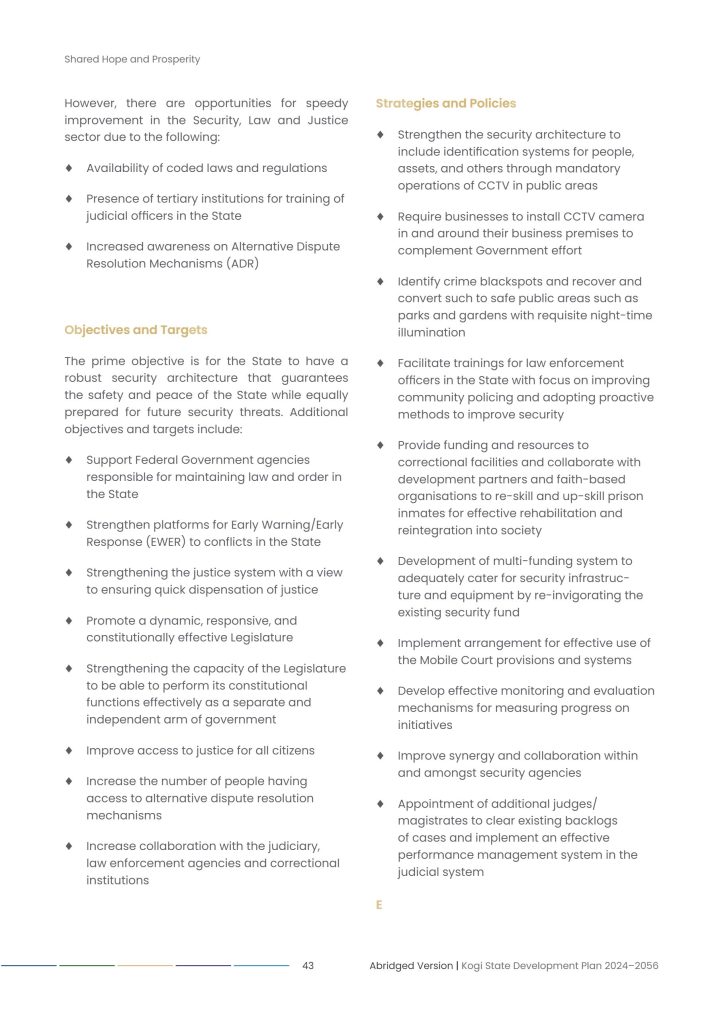 Shared Hope and Prosperity

However, there are opportunities for speedy improvement in the Security, Law and Justice sector due to the following:

♦ Availability of coded laws and regulations

♦ Presence of tertiary institutions for training of judicial officers in the State

♦ Increased awareness on Alternative Dispute Resolution Mechanisms (ADR)

Objectives and Targets

The prime objective is for the State to have a robust security architecture that guarantees the safety and peace of the State while equally prepared for future security threats. Additional objectives and targets include:

♦ Support Federal Government agencies responsible for maintaining law and order in the State

♦ Strengthen platforms for Early Warning/Early Response (EWER) to conflicts in the State

♦ Strengthening the justice system with a view to ensuring quick dispensation of justice

♦ Promote a dynamic, responsive, and constitutionally effective Legislature

♦ Strengthening the capacity of the Legislature to be able to perform its constitutional functions effectively as a separate and independent arm of government

♦ Improve access to justice for all citizens

♦ Increase the number of people having access to alternative dispute resolution mechanisms

♦ Increase collaboration with the judiciary, law enforcement agencies and correctional institutions

Strategies and Policies

♦ Strengthen the security architecture to include identification systems for people, assets, and others through mandatory operations of CCTV in public areas

♦ Require businesses to install CCTV camera in and around their business premises to complement Government effort

♦ Identify crime blackspots and recover and convert such to safe public areas such as parks and gardens with requisite night-time illumination

♦ Facilitate trainings for law enforcement officers in the State with focus on improving community policing and adopting proactive methods to improve security

♦ Provide funding and resources to correctional facilities and collaborate with development partners and faith-based organisations to re-skill and up-skill prison inmates for effective rehabilitation and reintegration into society

♦ Development of multi-funding system to adequately cater for security infrastructure and equipment by re-invigorating the existing security fund

♦ Implement arrangement for effective use of the Mobile Court provisions and systems

♦ Develop effective monitoring and evaluation mechanisms for measuring progress on initiatives

♦ Improve synergy and collaboration within and amongst security agencies

♦ Appointment of additional judges/ magistrates to clear existing backlogs of cases and implement an effective performance management system in the judicial system

E

43 Abridged Version | Kogi State Development Plan 2024–2056